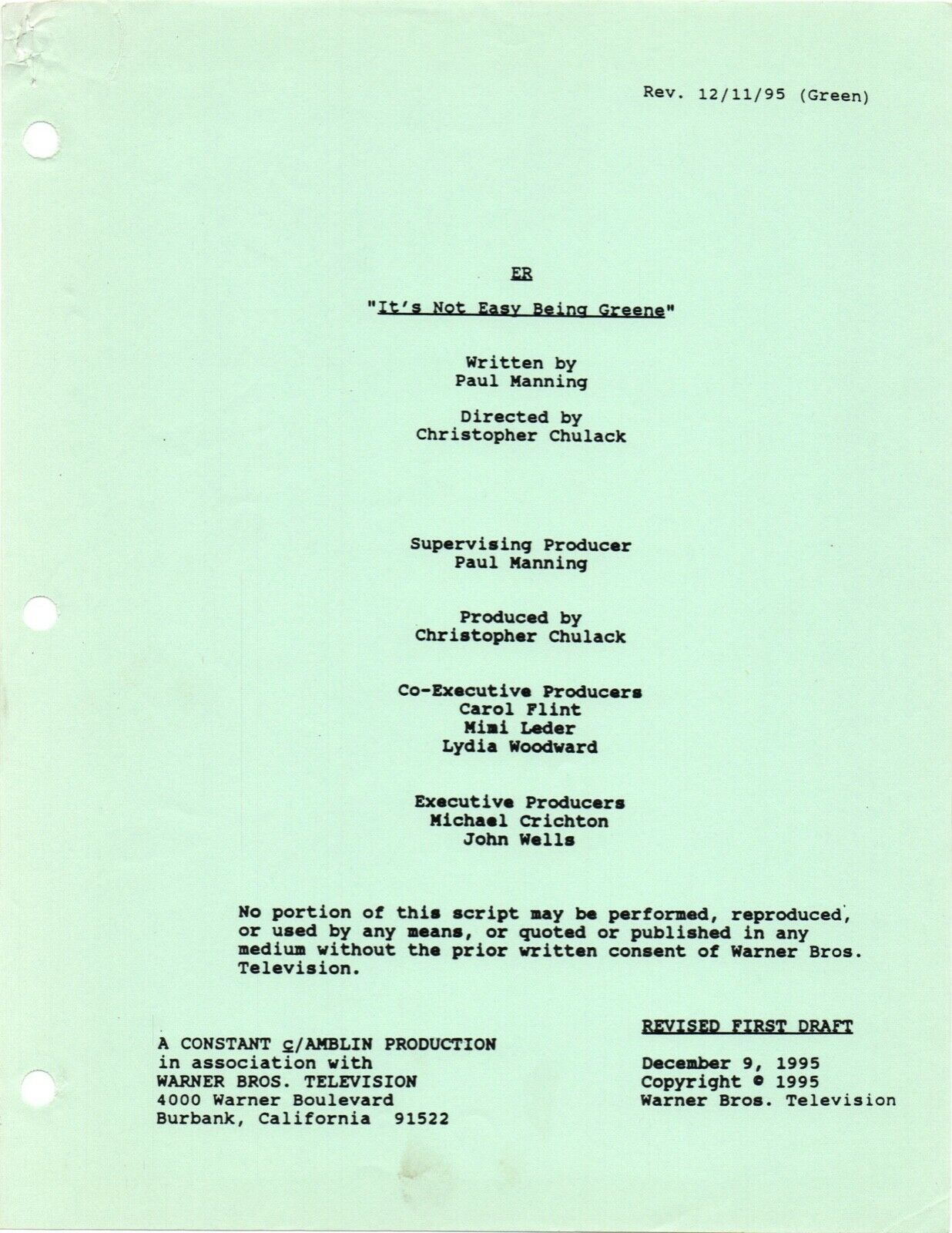 Rev. 12/11/95 (Green)

ER

"It's Not Easy Being Greene"

Written by
Paul Manning

Directed by
Christopher Chulack

Supervising Producer
Paul Manning

Produced by
Christopher Chulack

Co-Executive Producers
Carol Flint
Mimi Leder
Lydia Woodward

Executive Producers
Michael Crichton
John Wells

No portion of this script may be performed, reproduced, or used by any means, or quoted or published in any medium without the prior written consent of Warner Bros. Television.

A CONSTANT c/AMBLIN PRODUCTION
in association with
WARNER BROS. TELEVISION
4000 Warner Boulevard
Burbank, California 91522

REVISED FIRST DRAFT

December 9, 1995
Copyright © 1995
Warner Bros. Television